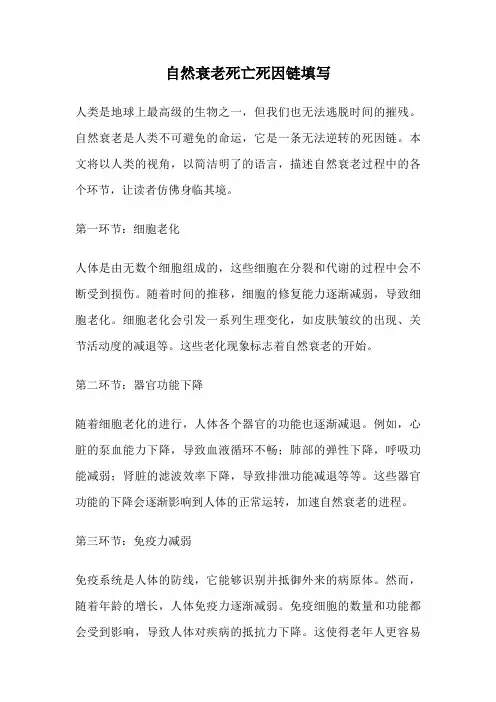 自然衰老死亡死因链填写

人类是地球上最高级的生物之一，但我们也无法逃脱时间的摧残。自然衰老是人类不可避免的命运，它是一条无法逆转的死因链。本文将以人类的视角，以简洁明了的语言，描述自然衰老过程中的各个环节，让读者仿佛身临其境。

第一环节：细胞老化

人体是由无数个细胞组成的，这些细胞在分裂和代谢的过程中会不断受到损伤。随着时间的推移，细胞的修复能力逐渐减弱，导致细胞老化。细胞老化会引发一系列生理变化，如皮肤皱纹的出现、关节活动度的减退等。这些老化现象标志着自然衰老的开始。

第二环节：器官功能下降

随着细胞老化的进行，人体各个器官的功能也逐渐减退。例如，心脏的泵血能力下降，导致血液循环不畅；肺部的弹性下降，呼吸功能减弱；肾脏的滤波效率下降，导致排泄功能减退等等。这些器官功能的下降会逐渐影响到人体的正常运转，加速自然衰老的进程。

第三环节：免疫力减弱

免疫系统是人体的防线，它能够识别并抵御外来的病原体。然而，随着年龄的增长，人体免疫力逐渐减弱。免疫细胞的数量和功能都会受到影响，导致人体对疾病的抵抗力下降。这使得老年人更容易